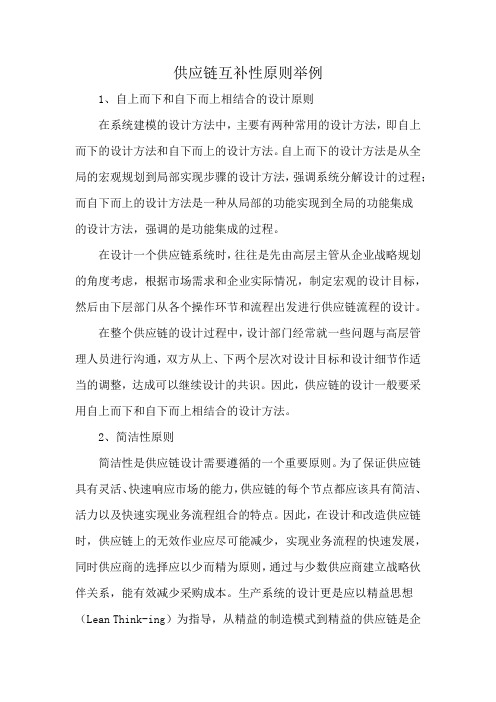 供应链互补性原则举例

1、自上而下和自下而上相结合的设计原则

在系统建模的设计方法中，主要有两种常用的设计方法，即自上而下的设计方法和自下而上的设计方法。自上而下的设计方法是从全局的宏观规划到局部实现步骤的设计方法，强调系统分解设计的过程；而自下而上的设计方法是一种从局部的功能实现到全局的功能集成的设计方法，强调的是功能集成的过程。

在设计一个供应链系统时，往往是先由高层主管从企业战略规划的角度考虑，根据市场需求和企业实际情况，制定宏观的设计目标，然后由下层部门从各个操作环节和流程出发进行供应链流程的设计。

在整个供应链的设计过程中，设计部门经常就一些问题与高层管理人员进行沟通，双方从上、下两个层次对设计目标和设计细节作适当的调整，达成可以继续设计的共识。因此，供应链的设计一般要采用自上而下和自下而上相结合的设计方法。

2、简洁性原则

简洁性是供应链设计需要遵循的一个重要原则。为了保证供应链具有灵活、快速响应市场的能力，供应链的每个节点都应该具有简洁、活力以及快速实现业务流程组合的特点。因此，在设计和改造供应链时，供应链上的无效作业应尽可能减少，实现业务流程的快速发展，同时供应商的选择应以少而精为原则，通过与少数供应商建立战略伙伴关系，能有效减少采购成本。生产系统的设计更是应以精益思想（Lean Think-ing）为指导，从精益的制造模式到精益的供应链是企